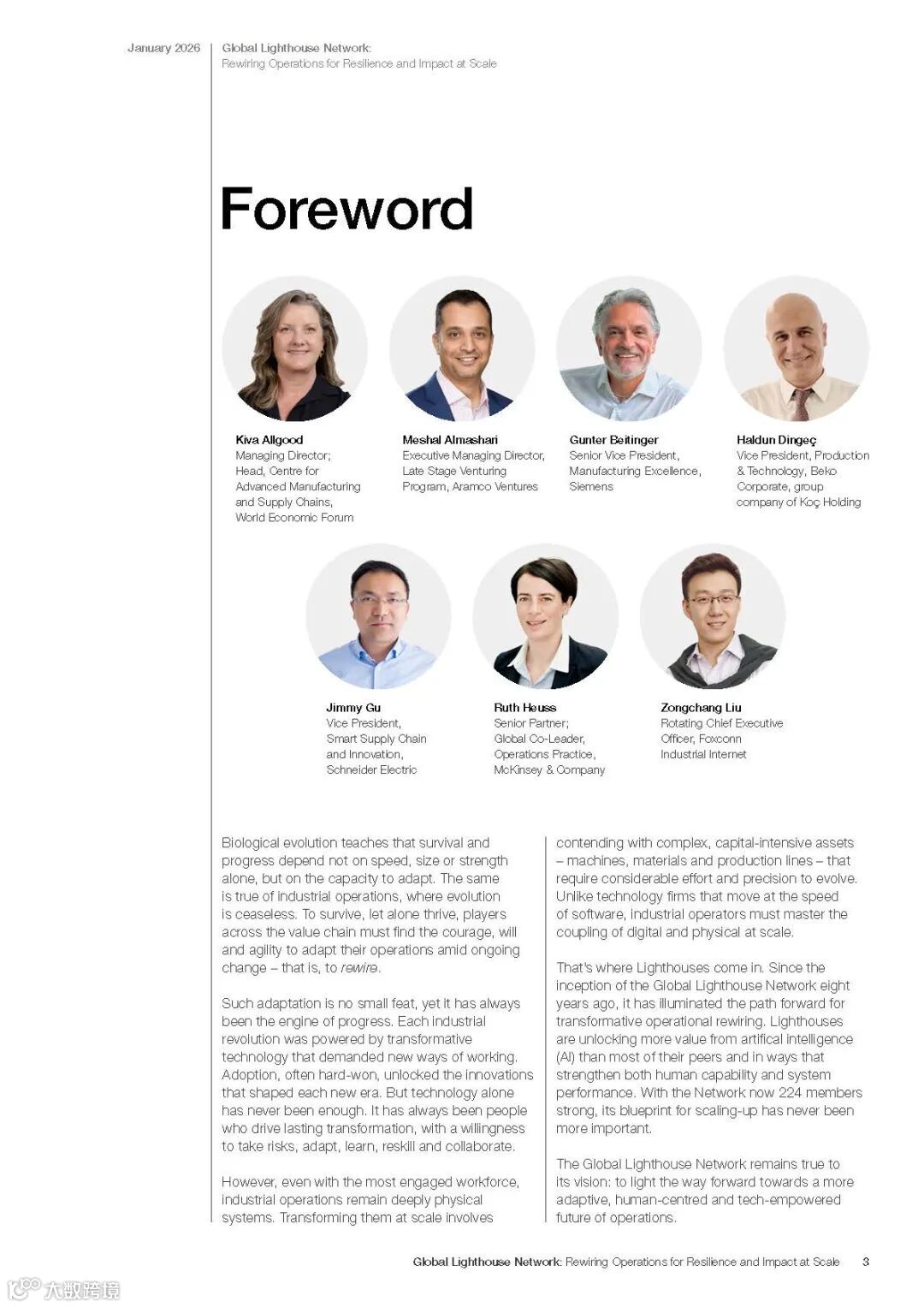 January 2026

Global Lighthouse Network:
Rewiring Operations for Resilience and Impact at Scale

Foreword

Kiva Allgood
Managing Director;
Head, Centre for
Advanced Manufacturing
and Supply Chains,
World Economic Forum

Meshal Almashari
Executive Managing Director,
Late Stage Venturing
Program, Aramco Ventures

Gunter Beitinger
Senior Vice President,
Manufacturing Excellence,
Siemens

Haldun Dingeç
Vice President, Production
& Technology, Beko
Corporate, group
company of Koç Holding

Jimmy Gu
Vice President,
Smart Supply Chain
and Innovation,
Schneider Electric

Ruth Heuss
Senior Partner;
Global Co-Leader,
Operations Practice,
McKinsey & Company

Zongchang Liu
Rotating Chief Executive
Officer, Foxconn
Industrial Internet

Biological evolution teaches that survival and progress depend not on speed, size or strength alone, but on the capacity to adapt. The same is true of industrial operations, where evolution is ceaseless. To survive, let alone thrive, players across the value chain must find the courage, will and agility to adapt their operations amid ongoing change – that is, to rewire.

Such adaptation is no small feat, yet it has always been the engine of progress. Each industrial revolution was powered by transformative technology that demanded new ways of working. Adoption, often hard-won, unlocked the innovations that shaped each new era. But technology alone has never been enough. It has always been people who drive lasting transformation, with a willingness to take risks, adapt, learn, reskill and collaborate.

However, even with the most engaged workforce, industrial operations remain deeply physical systems. Transforming them at scale involves contending with complex, capital-intensive assets – machines, materials and production lines – that require considerable effort and precision to evolve. Unlike technology firms that move at the speed of software, industrial operators must master the coupling of digital and physical at scale.

That's where Lighthouses come in. Since the inception of the Global Lighthouse Network eight years ago, it has illuminated the path forward for transformative operational rewiring. Lighthouses are unlocking more value from artifical intelligence (AI) than most of their peers and in ways that strengthen both human capability and system performance. With the Network now 224 members strong, its blueprint for scaling-up has never been more important.

The Global Lighthouse Network remains true to its vision: to light the way forward towards a more adaptive, human-centred and tech-empowered future of operations.

Global Lighthouse Network: Rewiring Operations for Resilience and Impact at Scale 3

大数跨境